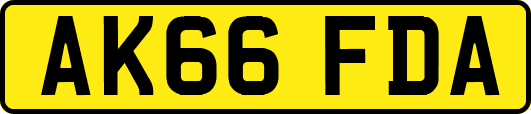 AK66 FDA